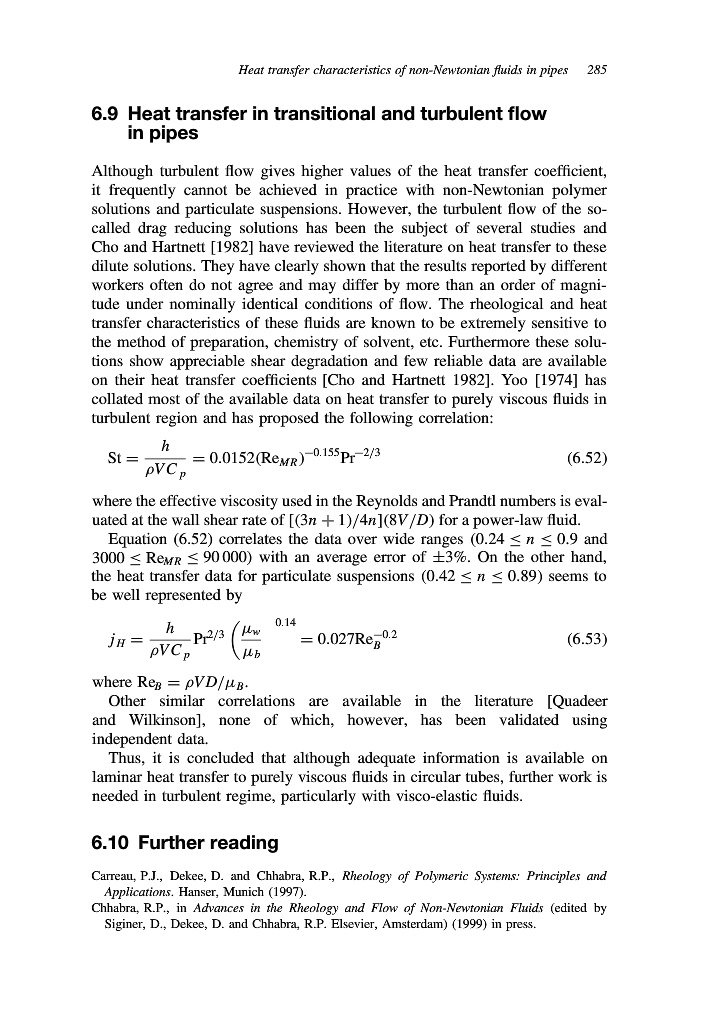 Heat transfer characteristics of non-Newtonian fluids in pipes 285

6.9 Heat transfer in transitional and turbulent flow in pipes

Although turbulent flow gives higher values of the heat transfer coefficient, it frequently cannot be achieved in practice with non-Newtonian polymer solutions and particulate suspensions. However, the turbulent flow of the so-called drag reducing solutions has been the subject of several studies and Cho and Hartnett [1982] have reviewed the literature on heat transfer to these dilute solutions. They have clearly shown that the results reported by different workers often do not agree and may differ by more than an order of magnitude under nominally identical conditions of flow. The rheological and heat transfer characteristics of these fluids are known to be extremely sensitive to the method of preparation, chemistry of solvent, etc. Furthermore these solutions show appreciable shear degradation and few reliable data are available on their heat transfer coefficients [Cho and Hartnett 1982]. Yoo [1974] has collated most of the available data on heat transfer to purely viscous fluids in turbulent region and has proposed the following correlation:

$\mathrm{St} = \frac{h}{\rho V C_p} = 0.0152(\mathrm{Re}_{MR})^{-0.155}\mathrm{Pr}^{-2/3}$ (6.52)

where the effective viscosity used in the Reynolds and Prandtl numbers is evaluated at the wall shear rate of $[(3n+1)/4n](8V/D)$ for a power-law fluid.

Equation (6.52) correlates the data over wide ranges ($0.24 \le n \le 0.9$ and $3000 \le \mathrm{Re}_{MR} \le 90\,000$) with an average error of $\pm 3\%$. On the other hand, the heat transfer data for particulate suspensions ($0.42 \le n \le 0.89$) seems to be well represented by

$j_H = \frac{h}{\rho V C_p}\mathrm{Pr}^{2/3}\left(\frac{\mu_w}{\mu_b}\right)^{0.14} = 0.027\mathrm{Re}_B^{-0.2}$ (6.53)

where $\mathrm{Re}_B = \rho V D/\mu_B$.

Other similar correlations are available in the literature [Quadeer and Wilkinson], none of which, however, has been validated using independent data.

Thus, it is concluded that although adequate information is available on laminar heat transfer to purely viscous fluids in circular tubes, further work is needed in turbulent regime, particularly with visco-elastic fluids.

6.10 Further reading

Carreau, P.J., Dekee, D. and Chhabra, R.P., Rheology of Polymeric Systems: Principles and Applications. Hanser, Munich (1997).

Chhabra, R.P., in Advances in the Rheology and Flow of Non-Newtonian Fluids (edited by Siginer, D., Dekee, D. and Chhabra, R.P. Elsevier, Amsterdam) (1999) in press.